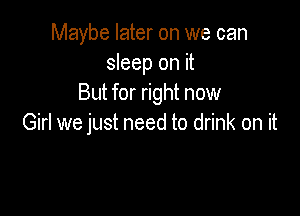 Maybe later on we can
sleep on it
But for right now
Girl we just need to drink on it